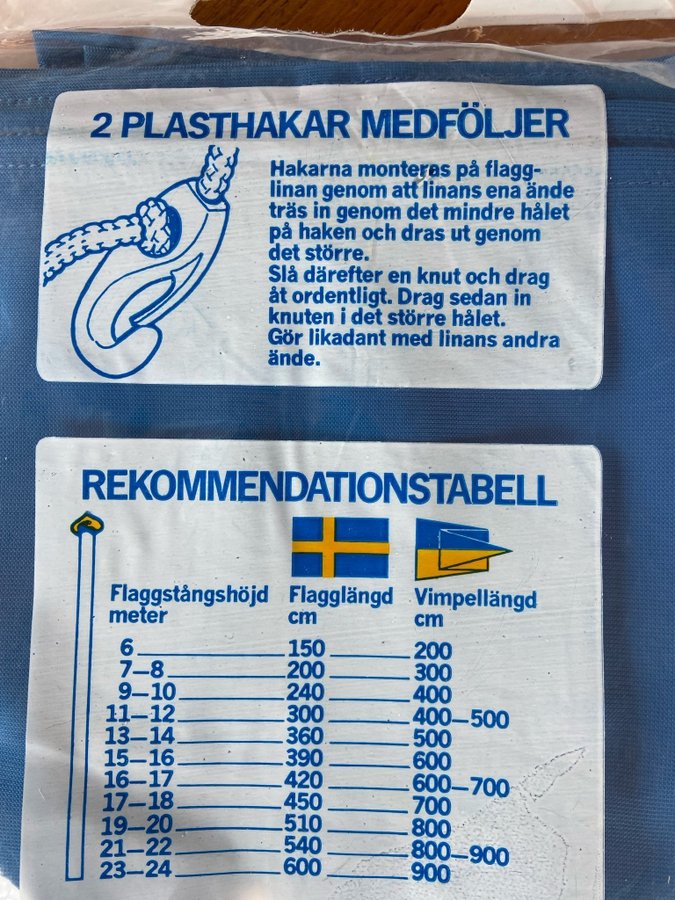 2 PLASTHAKAR MEDFÖLJER

Hakarna monteras på flagglinan genom att linans ena ände träs in genom det mindre hålet på haken och dras ut genom det större.
Slå därefter en knut och drag åt ordentligt. Drag sedan in knuten i det större hålet.
Gör likadant med linans andra ände.

REKOMMENDATIONSTABELL

| Flaggstångshöjd meter | Flagglängd cm | Vimpellängd cm |
|---|---|---|
| 6 | 150 | 200 |
| 7–8 | 200 | 300 |
| 9–10 | 240 | 400 |
| 11–12 | 300 | 400–500 |
| 13–14 | 360 | 500 |
| 15–16 | 390 | 600 |
| 16–17 | 420 | 600–700 |
| 17–18 | 450 | 700 |
| 19–20 | 510 | 800 |
| 21–22 | 540 | 800–900 |
| 23–24 | 600 | 900 |